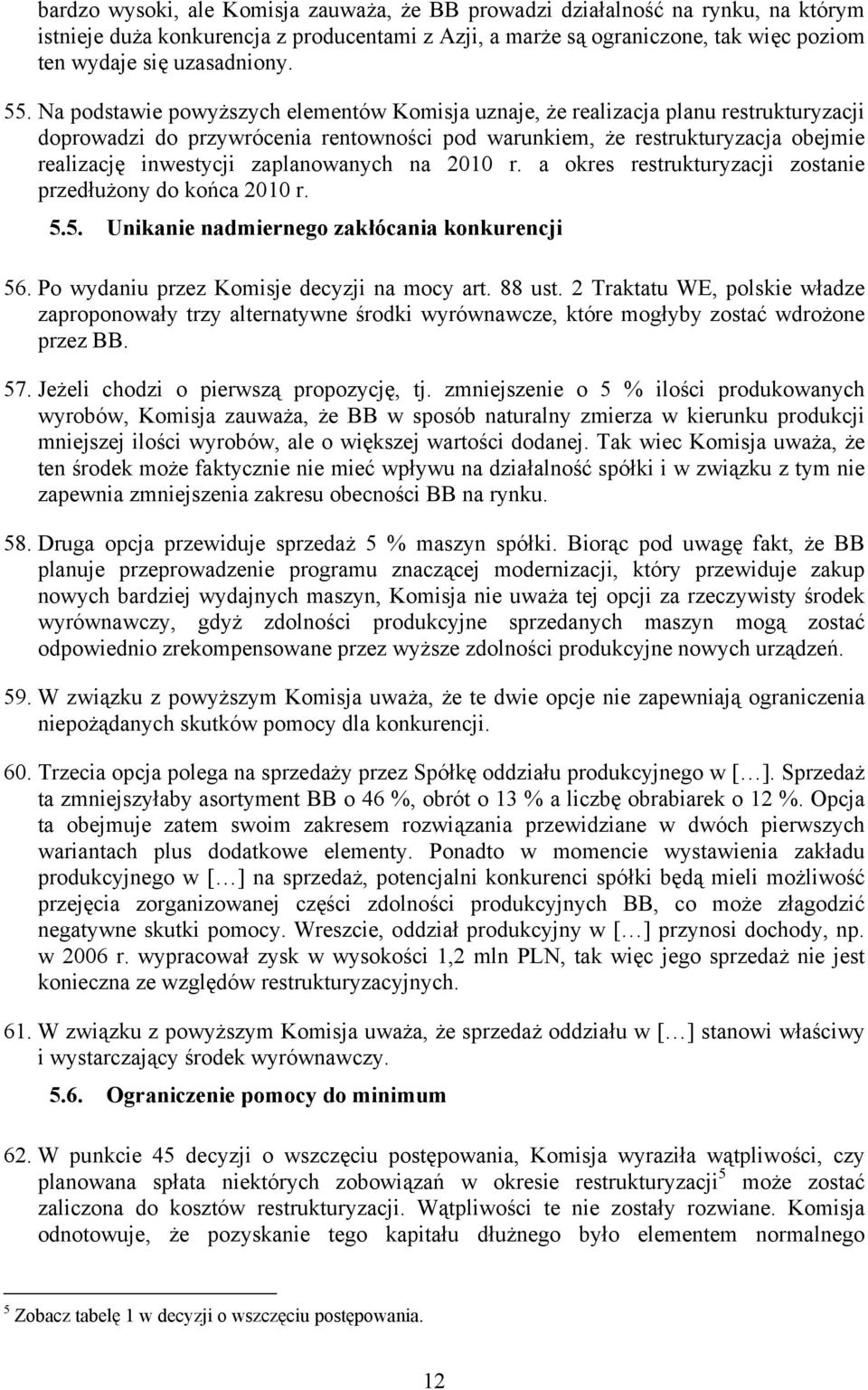 bardzo wysoki, ale Komisja zauważa, że BB prowadzi działalność na rynku, na którym istnieje duża konkurencja z producentami z Azji, a marże są ograniczone, tak więc poziom ten wydaje się uzasadniony.

55. Na podstawie powyższych elementów Komisja uznaje, że realizacja planu restrukturyzacji doprowadzi do przywrócenia rentowności pod warunkiem, że restrukturyzacja obejmie realizację inwestycji zaplanowanych na 2010 r. a okres restrukturyzacji zostanie przedłużony do końca 2010 r.

5.5. Unikanie nadmiernego zakłócania konkurencji

56. Po wydaniu przez Komisje decyzji na mocy art. 88 ust. 2 Traktatu WE, polskie władze zaproponowały trzy alternatywne środki wyrównawcze, które mogłyby zostać wdrożone przez BB.

57. Jeżeli chodzi o pierwszą propozycję, tj. zmniejszenie o 5 % ilości produkowanych wyrobów, Komisja zauważa, że BB w sposób naturalny zmierza w kierunku produkcji mniejszej ilości wyrobów, ale o większej wartości dodanej. Tak wiec Komisja uważa, że ten środek może faktycznie nie mieć wpływu na działalność spółki i w związku z tym nie zapewnia zmniejszenia zakresu obecności BB na rynku.

58. Druga opcja przewiduje sprzedaż 5 % maszyn spółki. Biorąc pod uwagę fakt, że BB planuje przeprowadzenie programu znaczącej modernizacji, który przewiduje zakup nowych bardziej wydajnych maszyn, Komisja nie uważa tej opcji za rzeczywisty środek wyrównawczy, gdyż zdolności produkcyjne sprzedanych maszyn mogą zostać odpowiednio zrekompensowane przez wyższe zdolności produkcyjne nowych urządzeń.

59. W związku z powyższym Komisja uważa, że te dwie opcje nie zapewniają ograniczenia niepożądanych skutków pomocy dla konkurencji.

60. Trzecia opcja polega na sprzedaży przez Spółkę oddziału produkcyjnego w […]. Sprzedaż ta zmniejszyłaby asortyment BB o 46 %, obrót o 13 % a liczbę obrabiarek o 12 %. Opcja ta obejmuje zatem swoim zakresem rozwiązania przewidziane w dwóch pierwszych wariantach plus dodatkowe elementy. Ponadto w momencie wystawienia zakładu produkcyjnego w […] na sprzedaż, potencjalni konkurenci spółki będą mieli możliwość przejęcia zorganizowanej części zdolności produkcyjnych BB, co może złagodzić negatywne skutki pomocy. Wreszcie, oddział produkcyjny w […] przynosi dochody, np. w 2006 r. wypracował zysk w wysokości 1,2 mln PLN, tak więc jego sprzedaż nie jest konieczna ze względów restrukturyzacyjnych.

61. W związku z powyższym Komisja uważa, że sprzedaż oddziału w […] stanowi właściwy i wystarczający środek wyrównawczy.

5.6. Ograniczenie pomocy do minimum

62. W punkcie 45 decyzji o wszczęciu postępowania, Komisja wyraziła wątpliwości, czy planowana spłata niektórych zobowiązań w okresie restrukturyzacji$^5$ może zostać zaliczona do kosztów restrukturyzacji. Wątpliwości te nie zostały rozwiane. Komisja odnotowuje, że pozyskanie tego kapitału dłużnego było elementem normalnego

$^5$ Zobacz tabelę 1 w decyzji o wszczęciu postępowania.

12